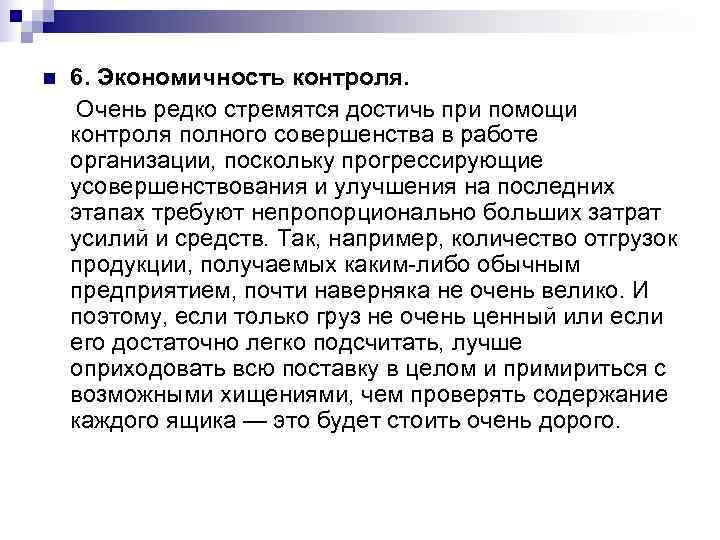 6. Экономичность контроля.

Очень редко стремятся достичь при помощи контроля полного совершенства в работе организации, поскольку прогрессирующие усовершенствования и улучшения на последних этапах требуют непропорционально больших затрат усилий и средств. Так, например, количество отгрузок продукции, получаемых каким-либо обычным предприятием, почти наверняка не очень велико. И поэтому, если только груз не очень ценный или если его достаточно легко подсчитать, лучше оприходовать всю поставку в целом и примириться с возможными хищениями, чем проверять содержание каждого ящика — это будет стоить очень дорого.